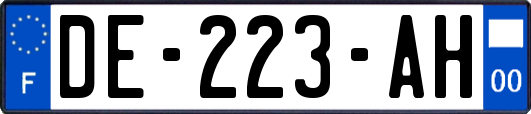 F
DE-223-AH
00